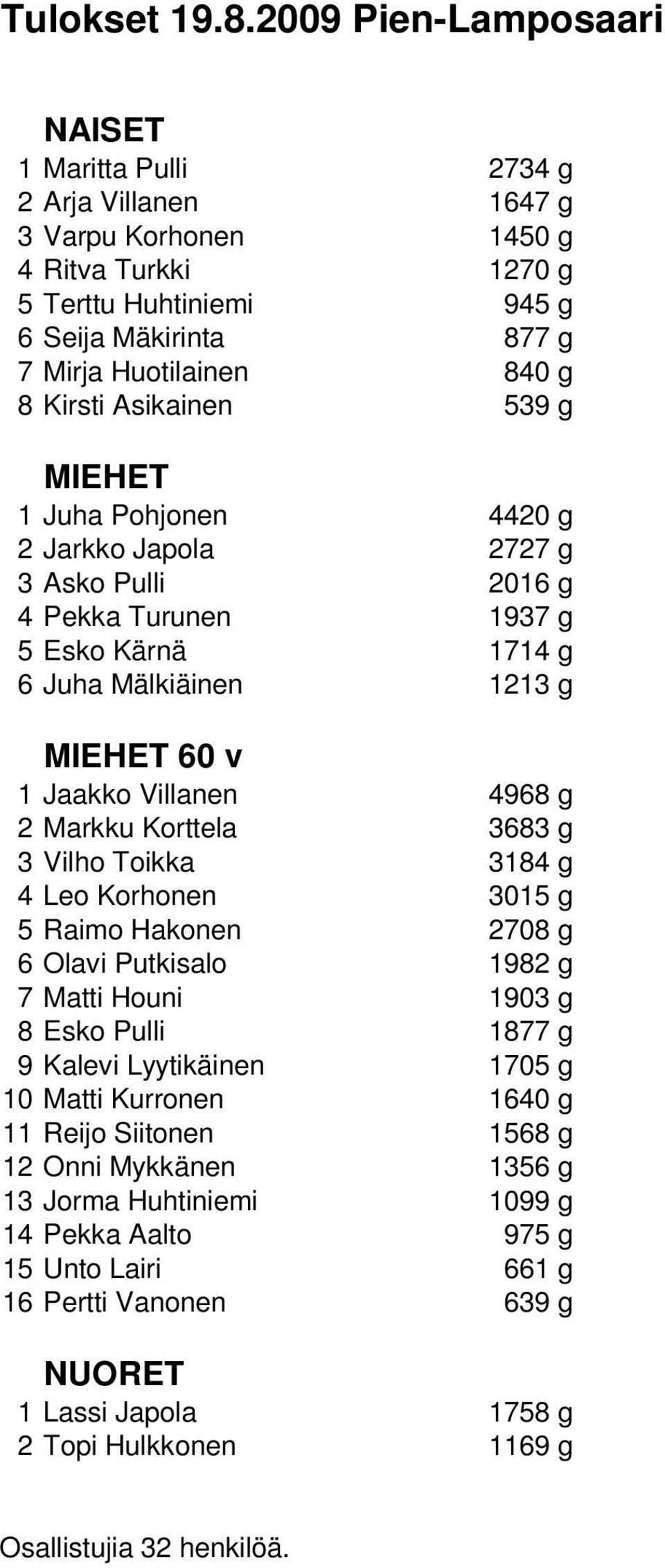 Tulokset 19.8.2009 Pien-Lamposaari

NAISET

| | | |
|---|---|---|
| 1 | Maritta Pulli | 2734 g |
| 2 | Arja Villanen | 1647 g |
| 3 | Varpu Korhonen | 1450 g |
| 4 | Ritva Turkki | 1270 g |
| 5 | Terttu Huhtiniemi | 945 g |
| 6 | Seija Mäkirinta | 877 g |
| 7 | Mirja Huotilainen | 840 g |
| 8 | Kirsti Asikainen | 539 g |

MIEHET

| | | |
|---|---|---|
| 1 | Juha Pohjonen | 4420 g |
| 2 | Jarkko Japola | 2727 g |
| 3 | Asko Pulli | 2016 g |
| 4 | Pekka Turunen | 1937 g |
| 5 | Esko Kärnä | 1714 g |
| 6 | Juha Mälkiäinen | 1213 g |

MIEHET 60 v

| | | |
|---|---|---|
| 1 | Jaakko Villanen | 4968 g |
| 2 | Markku Korttela | 3683 g |
| 3 | Vilho Toikka | 3184 g |
| 4 | Leo Korhonen | 3015 g |
| 5 | Raimo Hakonen | 2708 g |
| 6 | Olavi Putkisalo | 1982 g |
| 7 | Matti Houni | 1903 g |
| 8 | Esko Pulli | 1877 g |
| 9 | Kalevi Lyytikäinen | 1705 g |
| 10 | Matti Kurronen | 1640 g |
| 11 | Reijo Siitonen | 1568 g |
| 12 | Onni Mykkänen | 1356 g |
| 13 | Jorma Huhtiniemi | 1099 g |
| 14 | Pekka Aalto | 975 g |
| 15 | Unto Lairi | 661 g |
| 16 | Pertti Vanonen | 639 g |

NUORET

| | | |
|---|---|---|
| 1 | Lassi Japola | 1758 g |
| 2 | Topi Hulkkonen | 1169 g |

Osallistujia 32 henkilöä.